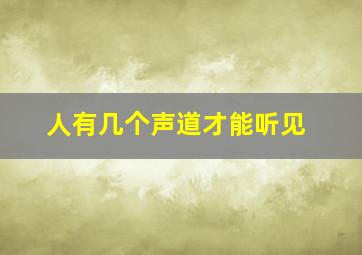 人有几个声道才能听见